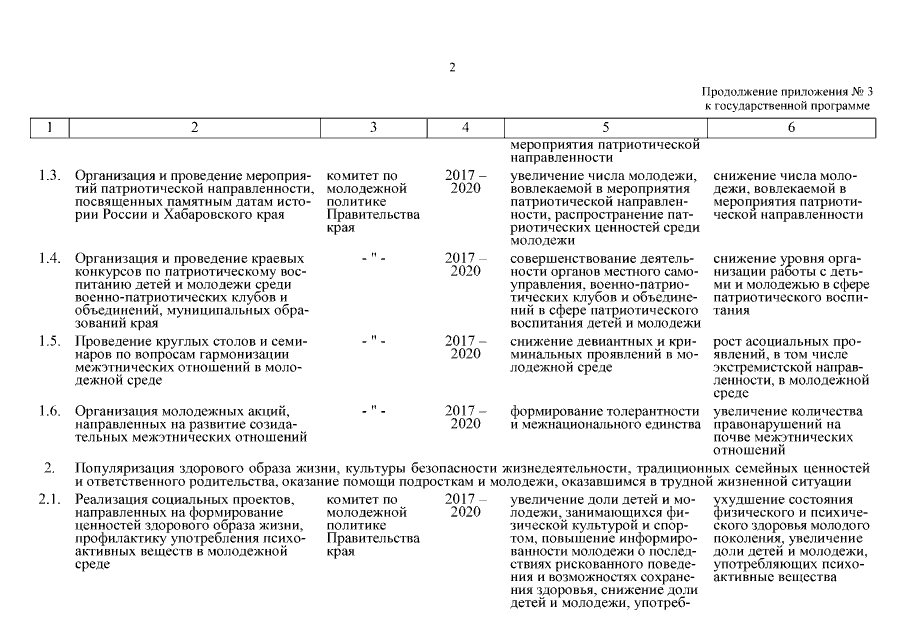 2

Продолжение приложения № 3 к государственной программе

| 1 | 2 | 3 | 4 | 5 | 6 |
|---|---|---|---|---|---|
| | | | | мероприятия патриотической направленности | |
| 1.3. | Организация и проведение мероприятий патриотической направленности, посвященных памятным датам истории России и Хабаровского края | комитет по молодежной политике Правительства края | 2017 – 2020 | увеличение числа молодежи, вовлекаемой в мероприятия патриотической направленности, распространение патриотических ценностей среди молодежи | снижение числа молодежи, вовлекаемой в мероприятия патриотической направленности |
| 1.4. | Организация и проведение краевых конкурсов по патриотическому воспитанию детей и молодежи среди военно-патриотических клубов и объединений, муниципальных образований края | - " - | 2017 – 2020 | совершенствование деятельности органов местного самоуправления, военно-патриотических клубов и объединений в сфере патриотического воспитания детей и молодежи | снижение уровня организации работы с детьми и молодежью в сфере патриотического воспитания |
| 1.5. | Проведение круглых столов и семинаров по вопросам гармонизации межэтнических отношений в молодежной среде | - " - | 2017 – 2020 | снижение девиантных и криминальных проявлений в молодежной среде | рост асоциальных проявлений, в том числе экстремистской направленности, в молодежной среде |
| 1.6. | Организация молодежных акций, направленных на развитие созидательных межэтнических отношений | - " - | 2017 – 2020 | формирование толерантности и межнационального единства | увеличение количества правонарушений на почве межэтнических отношений |
| 2. | Популяризация здорового образа жизни, культуры безопасности жизнедеятельности, традиционных семейных ценностей и ответственного родительства, оказание помощи подросткам и молодежи, оказавшимся в трудной жизненной ситуации | | | | |
| 2.1. | Реализация социальных проектов, направленных на формирование ценностей здорового образа жизни, профилактику употребления психоактивных веществ в молодежной среде | комитет по молодежной политике Правительства края | 2017 – 2020 | увеличение доли детей и молодежи, занимающихся физической культурой и спортом, повышение информированности молодежи о последствиях рискованного поведения и возможностях сохранения здоровья, снижение доли детей и молодежи, употреб- | ухудшение состояния физического и психического здоровья молодого поколения, увеличение доли детей и молодежи, употребляющих психоактивные вещества |